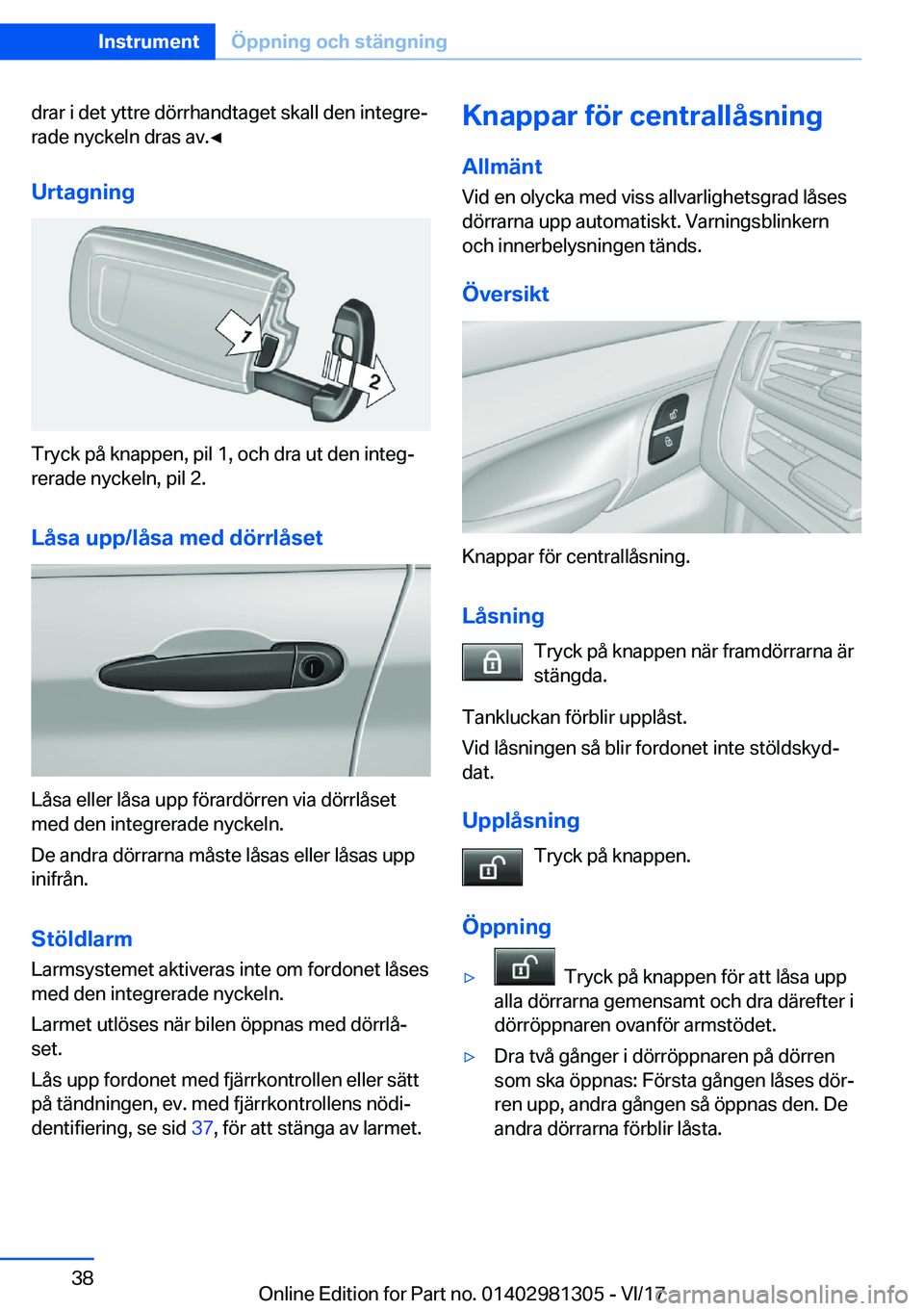 Instrument Öppning och stängning

drar i det yttre dörrhandtaget skall den integrerade nyckeln dras av.◄

Urtagning

1

2

Tryck på knappen, pil 1, och dra ut den integrerade nyckeln, pil 2.

Låsa upp/låsa med dörrlåset

Låsa eller låsa upp förardörren via dörrlåset med den integrerade nyckeln.

De andra dörrarna måste låsas eller låsas upp inifrån.

Stöldlarm

Larmsystemet aktiveras inte om fordonet låses med den integrerade nyckeln.

Larmet utlöses när bilen öppnas med dörrlåset.

Lås upp fordonet med fjärrkontrollen eller sätt på tändningen, ev. med fjärrkontrollens nödidentifiering, se sid 37, för att stänga av larmet.

Knappar för centrallåsning

Allmänt

Vid en olycka med viss allvarlighetsgrad låses dörrarna upp automatiskt. Varningsblinkern och innerbelysningen tänds.

Översikt

Knappar för centrallåsning.

Låsning

Tryck på knappen när framdörrarna är stängda.

Tankluckan förblir upplåst.

Vid låsningen så blir fordonet inte stöldskyddat.

Upplåsning

Tryck på knappen.

Öppning

▷ Tryck på knappen för att låsa upp alla dörrarna gemensamt och dra därefter i dörröppnaren ovanför armstödet.

▷ Dra två gånger i dörröppnaren på dörren som ska öppnas: Första gången låses dörren upp, andra gången så öppnas den. De andra dörrarna förblir låsta.

38

Online Edition for Part no. 01402981305 - VI/17

carmanualsonline.info